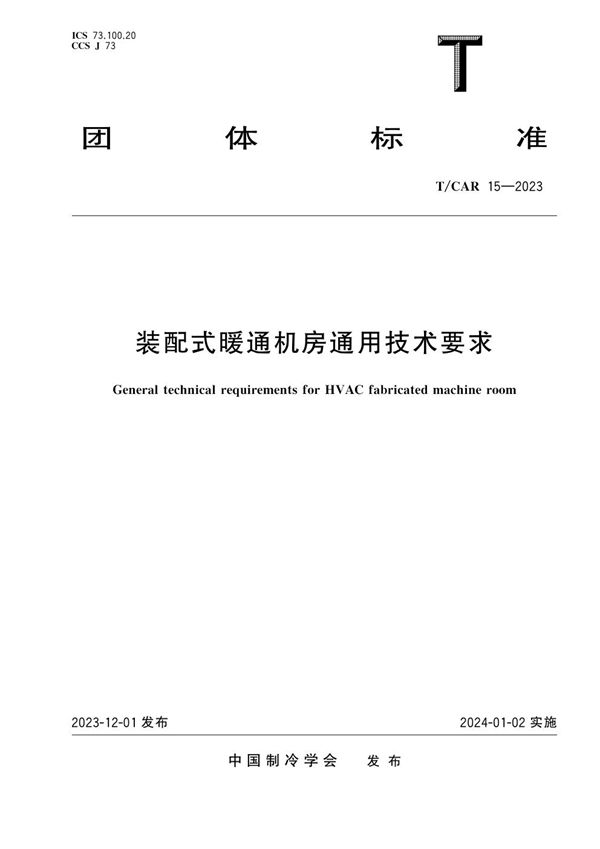 ICS 73.100.20
CCS J 73

T

团 体 标 准

T/CAR 15—2023

装配式暖通机房通用技术要求

General technical requirements for HVAC fabricated machine room

2023-12-01 发布

2024-01-02 实施

中国制冷学会 发布